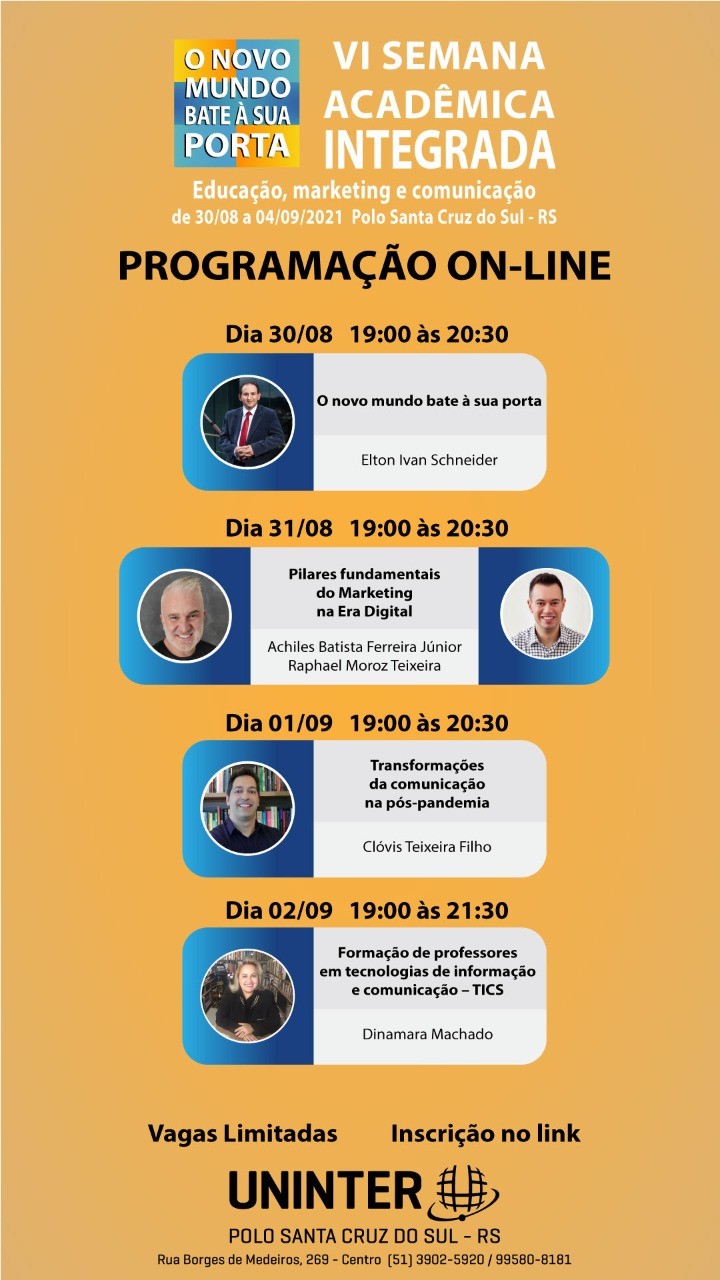 O NOVO
MUNDO
BATE À SUA
PORTA

VI SEMANA
ACADÊMICA
INTEGRADA

Educação, marketing e comunicação
de 30/08 a 04/09/2021 Polo Santa Cruz do Sul - RS

PROGRAMAÇÃO ON-LINE

Dia 30/08 19:00 às 20:30

O novo mundo bate à sua porta

Elton Ivan Schneider

Dia 31/08 19:00 às 20:30

Pilares fundamentais do Marketing na Era Digital

Achiles Batista Ferreira Júnior
Raphael Moroz Teixeira

Dia 01/09 19:00 às 20:30

Transformações da comunicação na pós-pandemia

Clóvis Teixeira Filho

Dia 02/09 19:00 às 21:30

Formação de professores em tecnologias de informação e comunicação – TICS

Dinamara Machado

Vagas Limitadas Inscrição no link

UNINTER

POLO SANTA CRUZ DO SUL - RS

Rua Borges de Medeiros, 269 - Centro (51) 3902-5920 / 99580-8181